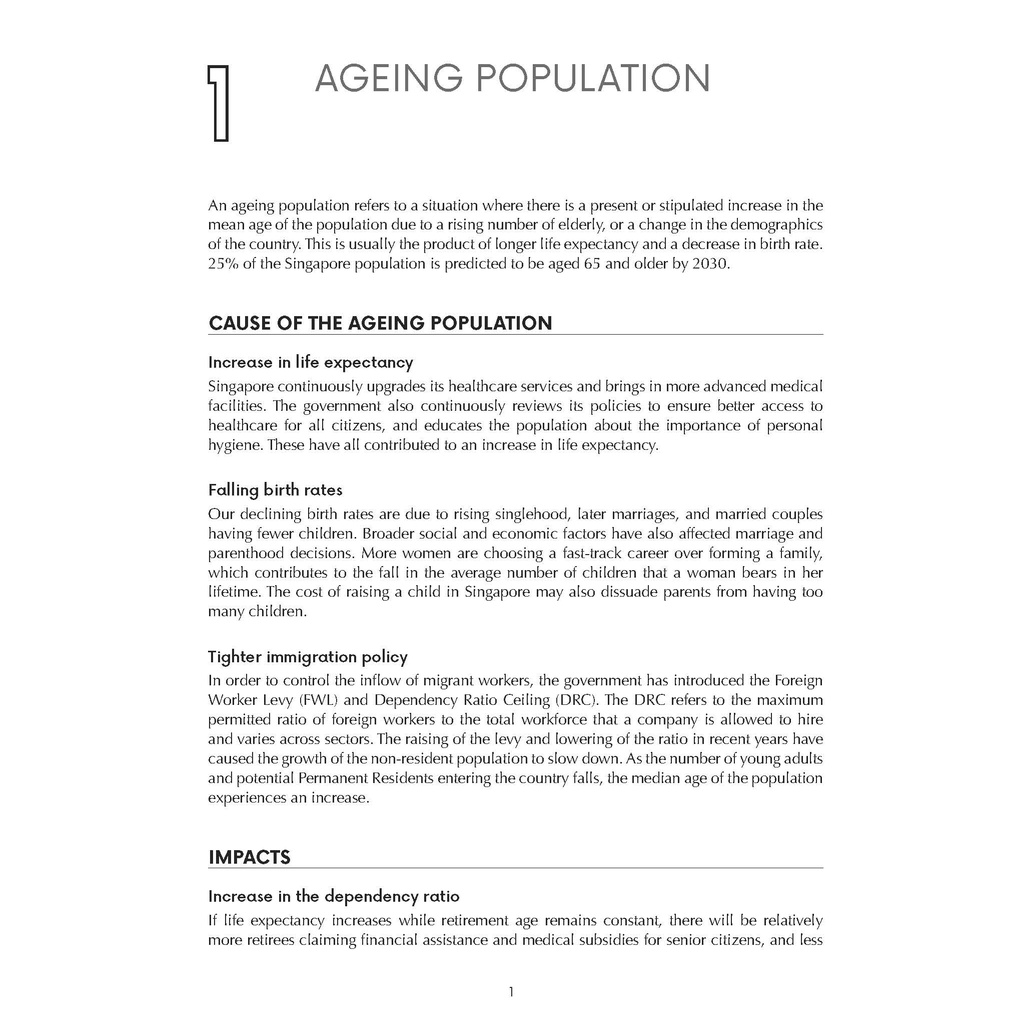 1 AGEING POPULATION

An ageing population refers to a situation where there is a present or stipulated increase in the mean age of the population due to a rising number of elderly, or a change in the demographics of the country. This is usually the product of longer life expectancy and a decrease in birth rate. 25% of the Singapore population is predicted to be aged 65 and older by 2030.

CAUSE OF THE AGEING POPULATION

Increase in life expectancy

Singapore continuously upgrades its healthcare services and brings in more advanced medical facilities. The government also continuously reviews its policies to ensure better access to healthcare for all citizens, and educates the population about the importance of personal hygiene. These have all contributed to an increase in life expectancy.

Falling birth rates

Our declining birth rates are due to rising singlehood, later marriages, and married couples having fewer children. Broader social and economic factors have also affected marriage and parenthood decisions. More women are choosing a fast-track career over forming a family, which contributes to the fall in the average number of children that a woman bears in her lifetime. The cost of raising a child in Singapore may also dissuade parents from having too many children.

Tighter immigration policy

In order to control the inflow of migrant workers, the government has introduced the Foreign Worker Levy (FWL) and Dependency Ratio Ceiling (DRC). The DRC refers to the maximum permitted ratio of foreign workers to the total workforce that a company is allowed to hire and varies across sectors. The raising of the levy and lowering of the ratio in recent years have caused the growth of the non-resident population to slow down. As the number of young adults and potential Permanent Residents entering the country falls, the median age of the population experiences an increase.

IMPACTS

Increase in the dependency ratio

If life expectancy increases while retirement age remains constant, there will be relatively more retirees claiming financial assistance and medical subsidies for senior citizens, and less

1